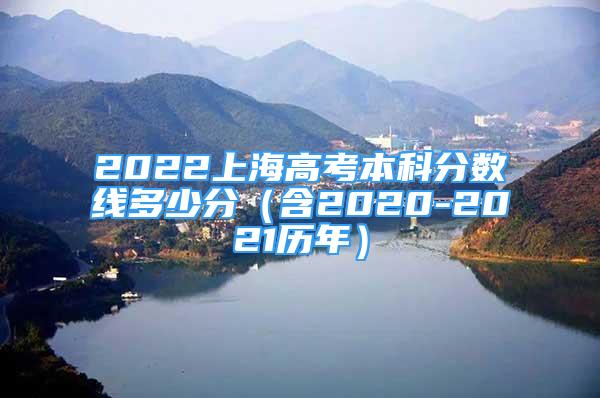 2022上海高考本科分数线多少分（含2020-2021历年）